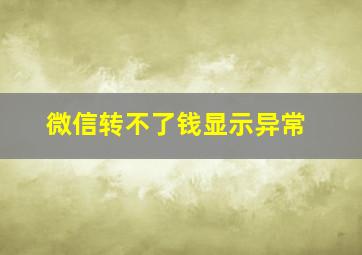 微信转不了钱显示异常